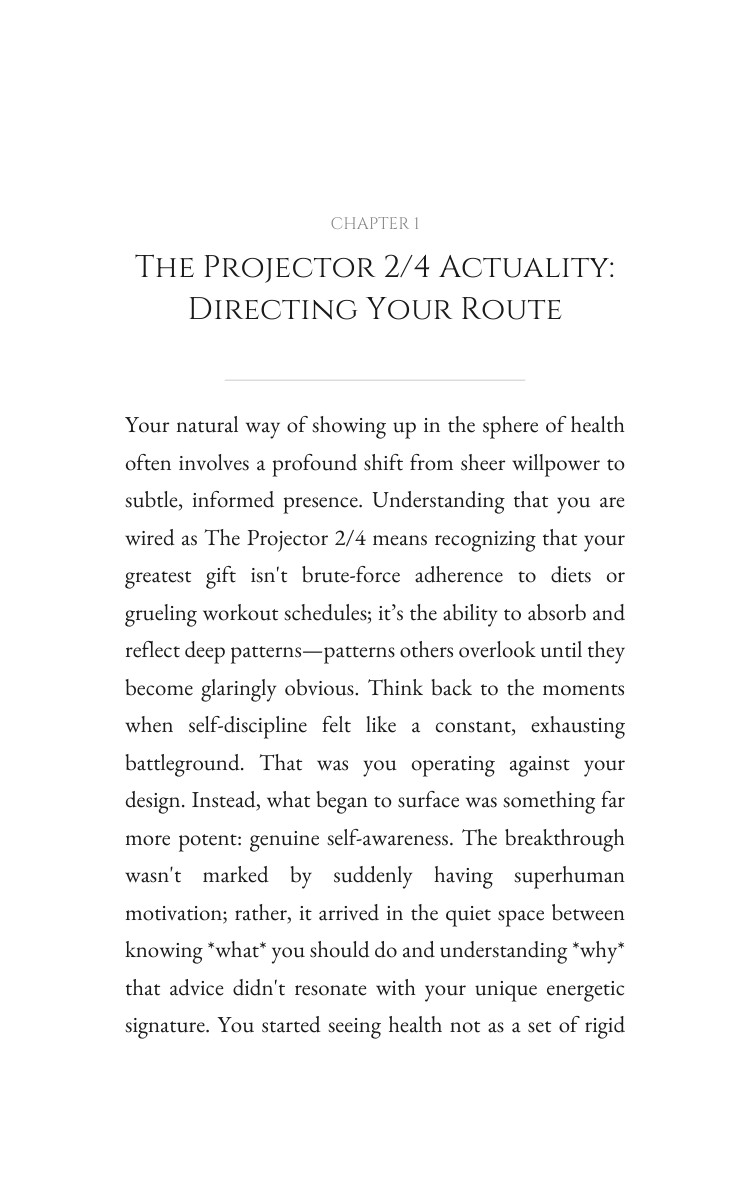 CHAPTER 1

THE PROJECTOR 2/4 ACTUALITY: DIRECTING YOUR ROUTE

Your natural way of showing up in the sphere of health often involves a profound shift from sheer willpower to subtle, informed presence. Understanding that you are wired as The Projector 2/4 means recognizing that your greatest gift isn't brute-force adherence to diets or grueling workout schedules; it's the ability to absorb and reflect deep patterns—patterns others overlook until they become glaringly obvious. Think back to the moments when self-discipline felt like a constant, exhausting battleground. That was you operating against your design. Instead, what began to surface was something far more potent: genuine self-awareness. The breakthrough wasn't marked by suddenly having superhuman motivation; rather, it arrived in the quiet space between knowing *what* you should do and understanding *why* that advice didn't resonate with your unique energetic signature. You started seeing health not as a set of rigid